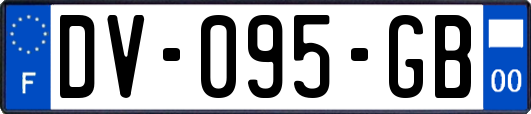 F
DV-095-GB
00